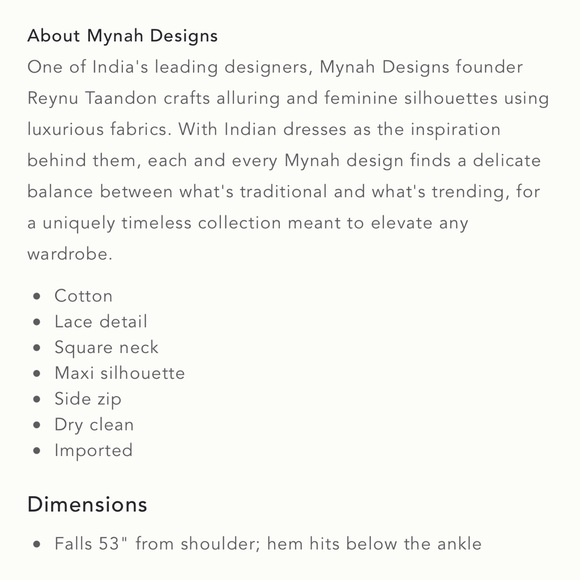 About Mynah Designs
One of India's leading designers, Mynah Designs founder Reynu Taandon crafts alluring and feminine silhouettes using luxurious fabrics. With Indian dresses as the inspiration behind them, each and every Mynah design finds a delicate balance between what's traditional and what's trending, for a uniquely timeless collection meant to elevate any wardrobe.

- Cotton
- Lace detail
- Square neck
- Maxi silhouette
- Side zip
- Dry clean
- Imported

Dimensions

- Falls 53" from shoulder; hem hits below the ankle